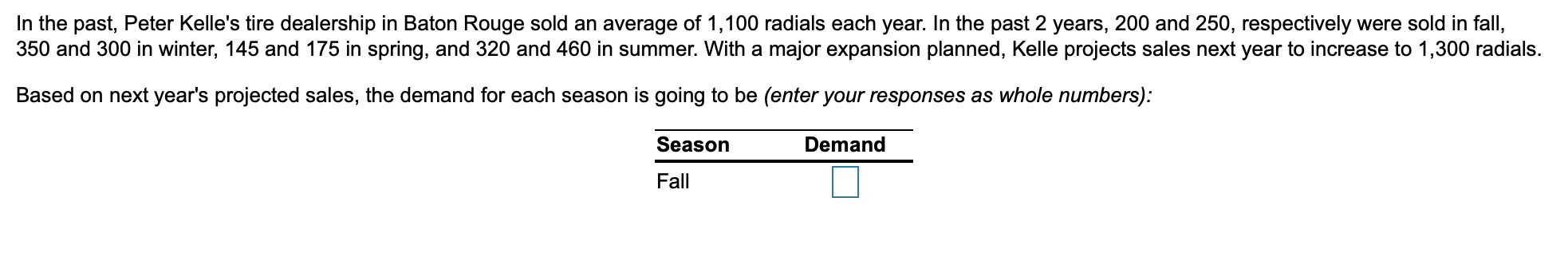 In the past, Peter Kelle's tire dealership in Baton Rouge sold an average of 1,100 radials each year. In the past 2 years, 200 and 250, respectively were sold in fall, 350 and 300 in winter, 145 and 175 in spring, and 320 and 460 in summer. With a major expansion planned, Kelle projects sales next year to increase to 1,300 radials.

Based on next year's projected sales, the demand for each season is going to be (enter your responses as whole numbers):

| Season | Demand |
|---|---|
| Fall | |